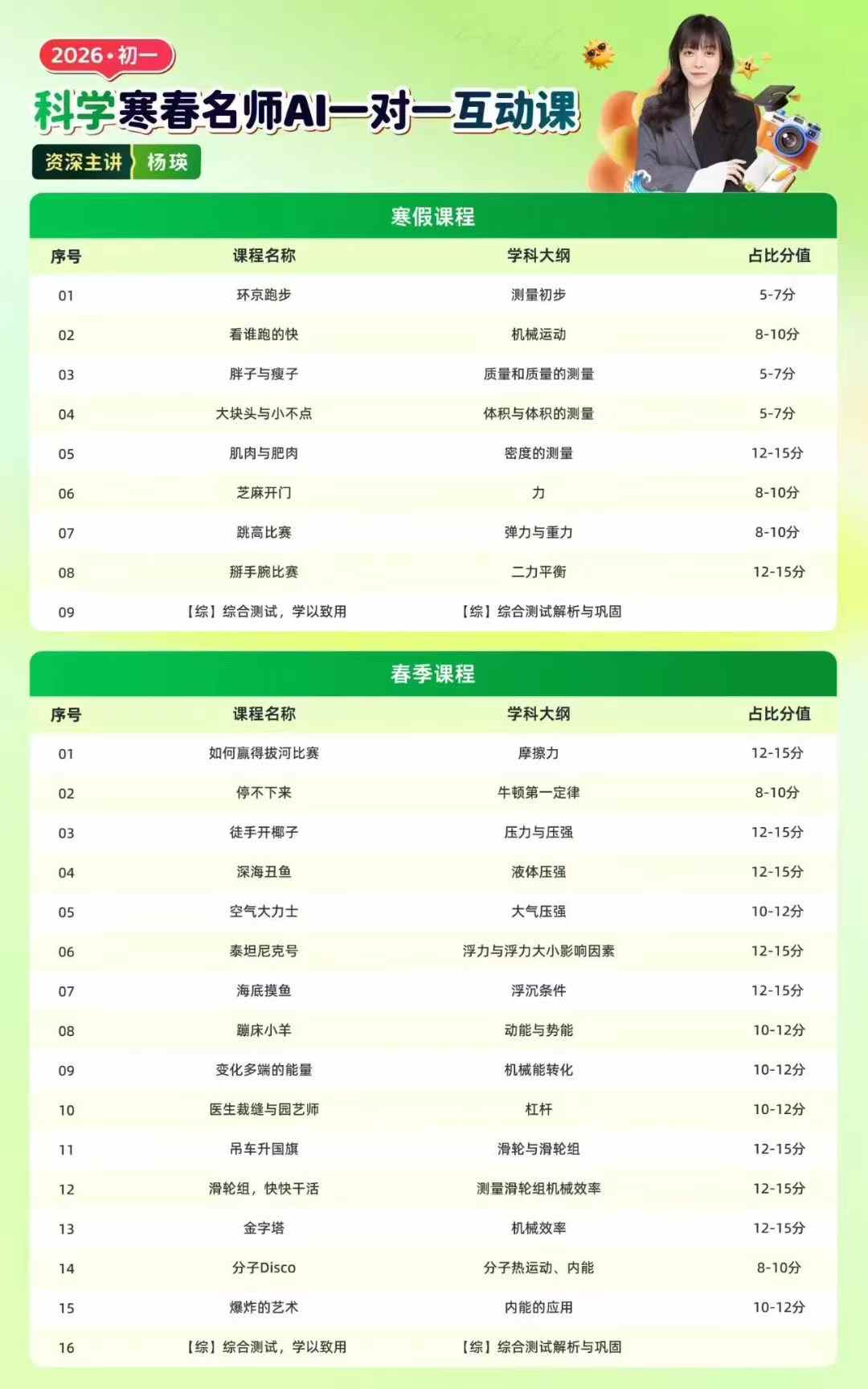 2026·初一

科学寒春名师AI一对一互动课

资深主讲 杨瑛

寒假课程

| 序号 | 课程名称 | 学科大纲 | 占比分值 |
|---|---|---|---|
| 01 | 环京跑步 | 测量初步 | 5-7分 |
| 02 | 看谁跑的快 | 机械运动 | 8-10分 |
| 03 | 胖子与瘦子 | 质量和质量的测量 | 5-7分 |
| 04 | 大块头与小不点 | 体积与体积的测量 | 5-7分 |
| 05 | 肌肉与肥肉 | 密度的测量 | 12-15分 |
| 06 | 芝麻开门 | 力 | 8-10分 |
| 07 | 跳高比赛 | 弹力与重力 | 8-10分 |
| 08 | 掰手腕比赛 | 二力平衡 | 12-15分 |
| 09 | 【综】综合测试，学以致用 | 【综】综合测试解析与巩固 | |

春季课程

| 序号 | 课程名称 | 学科大纲 | 占比分值 |
|---|---|---|---|
| 01 | 如何赢得拔河比赛 | 摩擦力 | 12-15分 |
| 02 | 停不下来 | 牛顿第一定律 | 8-10分 |
| 03 | 徒手开椰子 | 压力与压强 | 12-15分 |
| 04 | 深海丑鱼 | 液体压强 | 12-15分 |
| 05 | 空气大力士 | 大气压强 | 10-12分 |
| 06 | 泰坦尼克号 | 浮力与浮力大小影响因素 | 12-15分 |
| 07 | 海底摸鱼 | 浮沉条件 | 12-15分 |
| 08 | 蹦床小羊 | 动能与势能 | 10-12分 |
| 09 | 变化多端的能量 | 机械能转化 | 10-12分 |
| 10 | 医生裁缝与园艺师 | 杠杆 | 10-12分 |
| 11 | 吊车升国旗 | 滑轮与滑轮组 | 12-15分 |
| 12 | 滑轮组，快快干活 | 测量滑轮组机械效率 | 12-15分 |
| 13 | 金字塔 | 机械效率 | 12-15分 |
| 14 | 分子Disco | 分子热运动、内能 | 8-10分 |
| 15 | 爆炸的艺术 | 内能的应用 | 10-12分 |
| 16 | 【综】综合测试，学以致用 | 【综】综合测试解析与巩固 | |